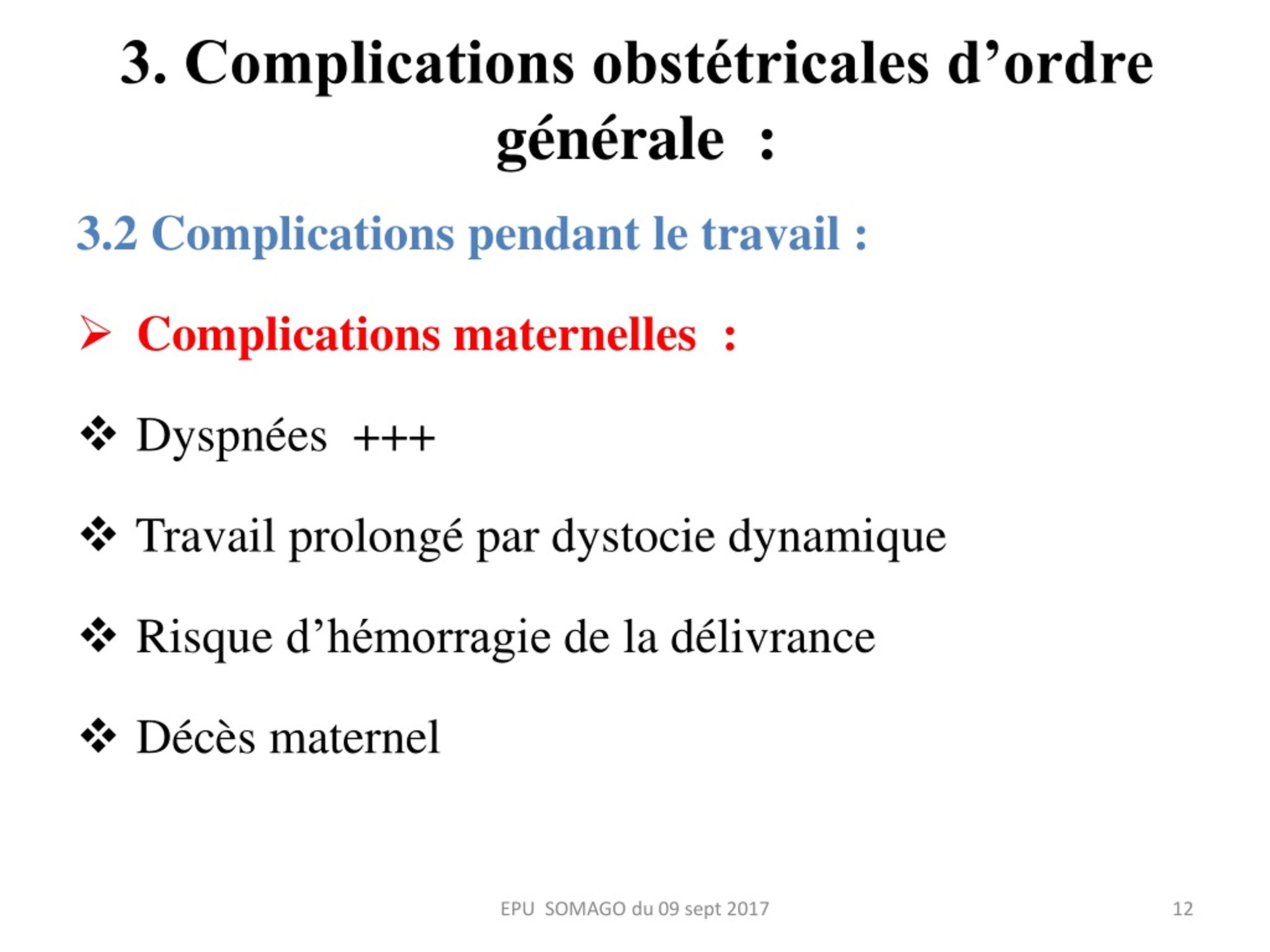 3. Complications obstétricales d’ordre générale :

3.2 Complications pendant le travail :

➢ Complications maternelles :

❖ Dyspnées +++

❖ Travail prolongé par dystocie dynamique

❖ Risque d’hémorragie de la délivrance

❖ Décès maternel

EPU SOMAGO du 09 sept 2017

12